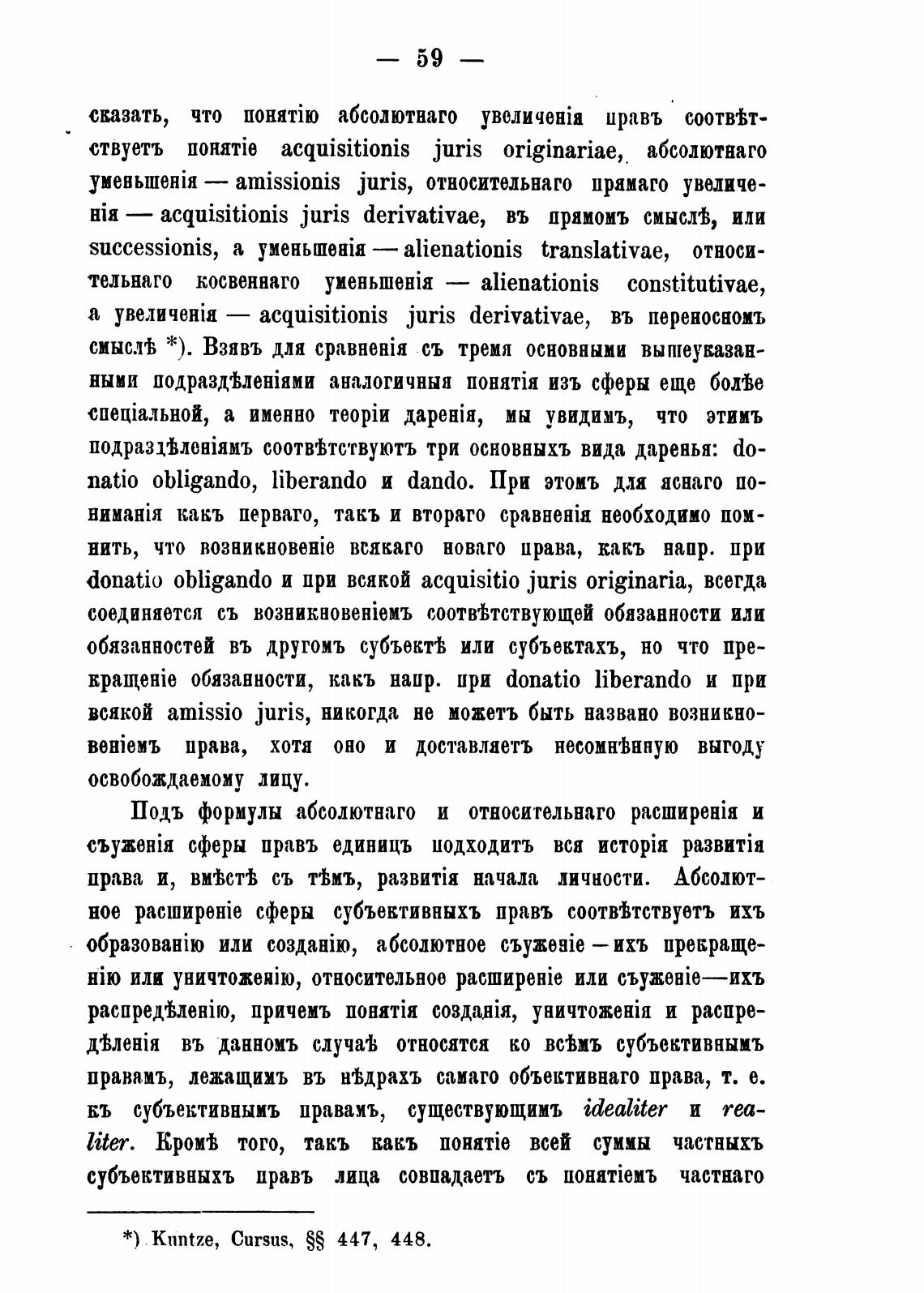 — 59 —

сказать, что понятію абсолютнаго увеличенія правъ соотвѣтствуетъ понятіе acquisitionis juris originariae, абсолютнаго уменьшенія — amissionis juris, относительнаго прямаго увеличенія — acquisitionis juris derivativae, въ прямомъ смыслѣ, или successionis, а уменьшенія — alienationis translativae, относительнаго косвеннаго уменьшенія — alienationis constitutivae, а увеличенія — acquisitionis juris derivativae, въ переносномъ смыслѣ *). Взявъ для сравненія съ тремя основными вышеуказанными подраздѣленіями аналогичныя понятія изъ сферы еще болѣе спеціальной, а именно теоріи даренія, мы увидимъ, что этимъ подраздѣленіямъ соотвѣтствуютъ три основныхъ вида даренья: donatio obligando, liberando и dando. При этомъ для яснаго пониманія какъ перваго, такъ и втораго сравненія необходимо помнить, что возникновеніе всякаго новаго права, какъ напр. при donatio obligando и при всякой acquisitio juris originaria, всегда соединяется съ возникновеніемъ соотвѣтствующей обязанности или обязанностей въ другомъ субъектѣ или субъектахъ, но что прекращеніе обязанности, какъ напр. при donatio liberando и при всякой amissio juris, никогда не можетъ быть названо возникновеніемъ права, хотя оно и доставляетъ несомнѣнную выгоду освобождаемому лицу.

Подъ формулы абсолютнаго и относительнаго расширенія и съуженія сферы правъ единицъ подходитъ вся исторія развитія права и, вмѣстѣ съ тѣмъ, развитія начала личности. Абсолютное расширеніе сферы субъективныхъ правъ соотвѣтствуетъ ихъ образованію или созданію, абсолютное съуженіе — ихъ прекращенію или уничтоженію, относительное расширеніе или съуженіе—ихъ распредѣленію, причемъ понятія созданія, уничтоженія и распредѣленія въ данномъ случаѣ относятся ко всѣмъ субъективнымъ правамъ, лежащимъ въ нѣдрахъ самаго объективнаго права, т. е. къ субъективнымъ правамъ, существующимъ idealiter и realiter. Кромѣ того, такъ какъ понятіе всей суммы частныхъ субъективныхъ правъ лица совпадаетъ съ понятіемъ частнаго

*) Kuntze, Cursus, §§ 447, 448.